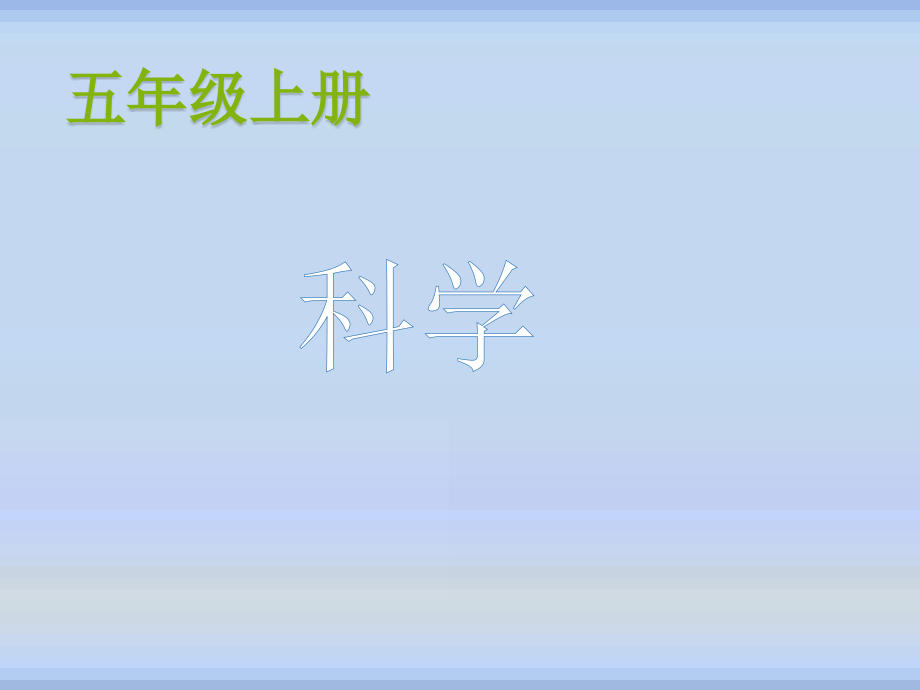 五年级上册

科学